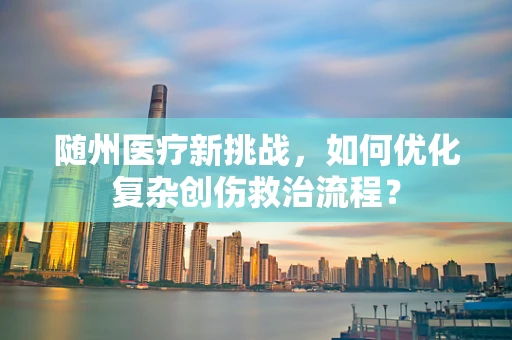 随州医疗新挑战，如何优化复杂创伤救治流程？